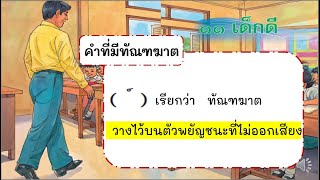 ๑๑ เด็กดี

คำที่มีทัณฑฆาต

( ์ ) เรียกว่า ทัณฑฆาต

วางไว้บนตัวพยัญชนะที่ไม่ออกเสียง